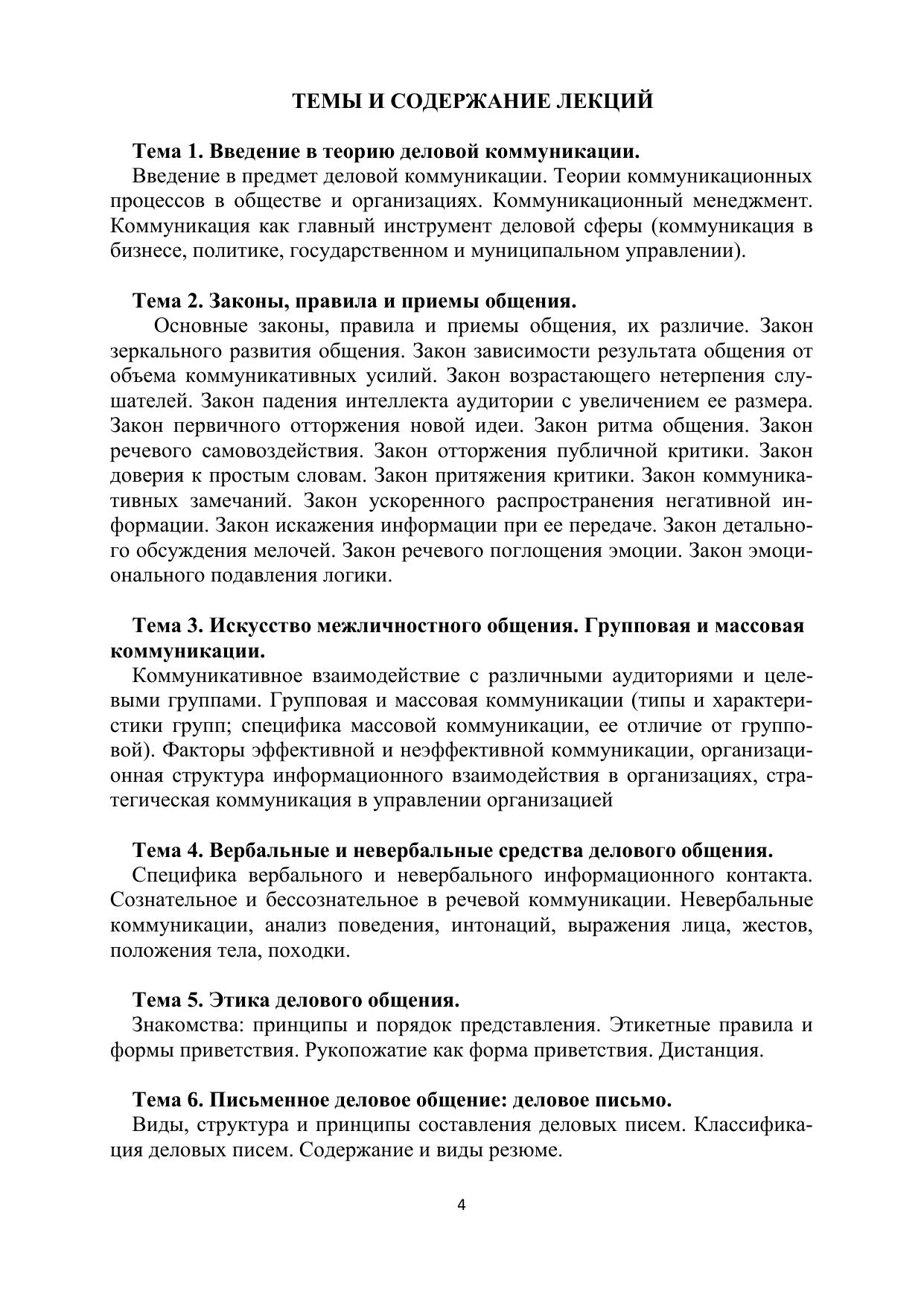 ТЕМЫ И СОДЕРЖАНИЕ ЛЕКЦИЙ

Тема 1. Введение в теорию деловой коммуникации.
Введение в предмет деловой коммуникации. Теории коммуникационных процессов в обществе и организациях. Коммуникационный менеджмент. Коммуникация как главный инструмент деловой сферы (коммуникация в бизнесе, политике, государственном и муниципальном управлении).

Тема 2. Законы, правила и приемы общения.
Основные законы, правила и приемы общения, их различие. Закон зеркального развития общения. Закон зависимости результата общения от объема коммуникативных усилий. Закон возрастающего нетерпения слушателей. Закон падения интеллекта аудитории с увеличением ее размера. Закон первичного отторжения новой идеи. Закон ритма общения. Закон речевого самовоздействия. Закон отторжения публичной критики. Закон доверия к простым словам. Закон притяжения критики. Закон коммуникативных замечаний. Закон ускоренного распространения негативной информации. Закон искажения информации при ее передаче. Закон детального обсуждения мелочей. Закон речевого поглощения эмоции. Закон эмоционального подавления логики.

Тема 3. Искусство межличностного общения. Групповая и массовая коммуникации.
Коммуникативное взаимодействие с различными аудиториями и целевыми группами. Групповая и массовая коммуникации (типы и характеристики групп; специфика массовой коммуникации, ее отличие от групповой). Факторы эффективной и неэффективной коммуникации, организационная структура информационного взаимодействия в организациях, стратегическая коммуникация в управлении организацией

Тема 4. Вербальные и невербальные средства делового общения.
Специфика вербального и невербального информационного контакта. Сознательное и бессознательное в речевой коммуникации. Невербальные коммуникации, анализ поведения, интонаций, выражения лица, жестов, положения тела, походки.

Тема 5. Этика делового общения.
Знакомства: принципы и порядок представления. Этикетные правила и формы приветствия. Рукопожатие как форма приветствия. Дистанция.

Тема 6. Письменное деловое общение: деловое письмо.
Виды, структура и принципы составления деловых писем. Классификация деловых писем. Содержание и виды резюме.

4